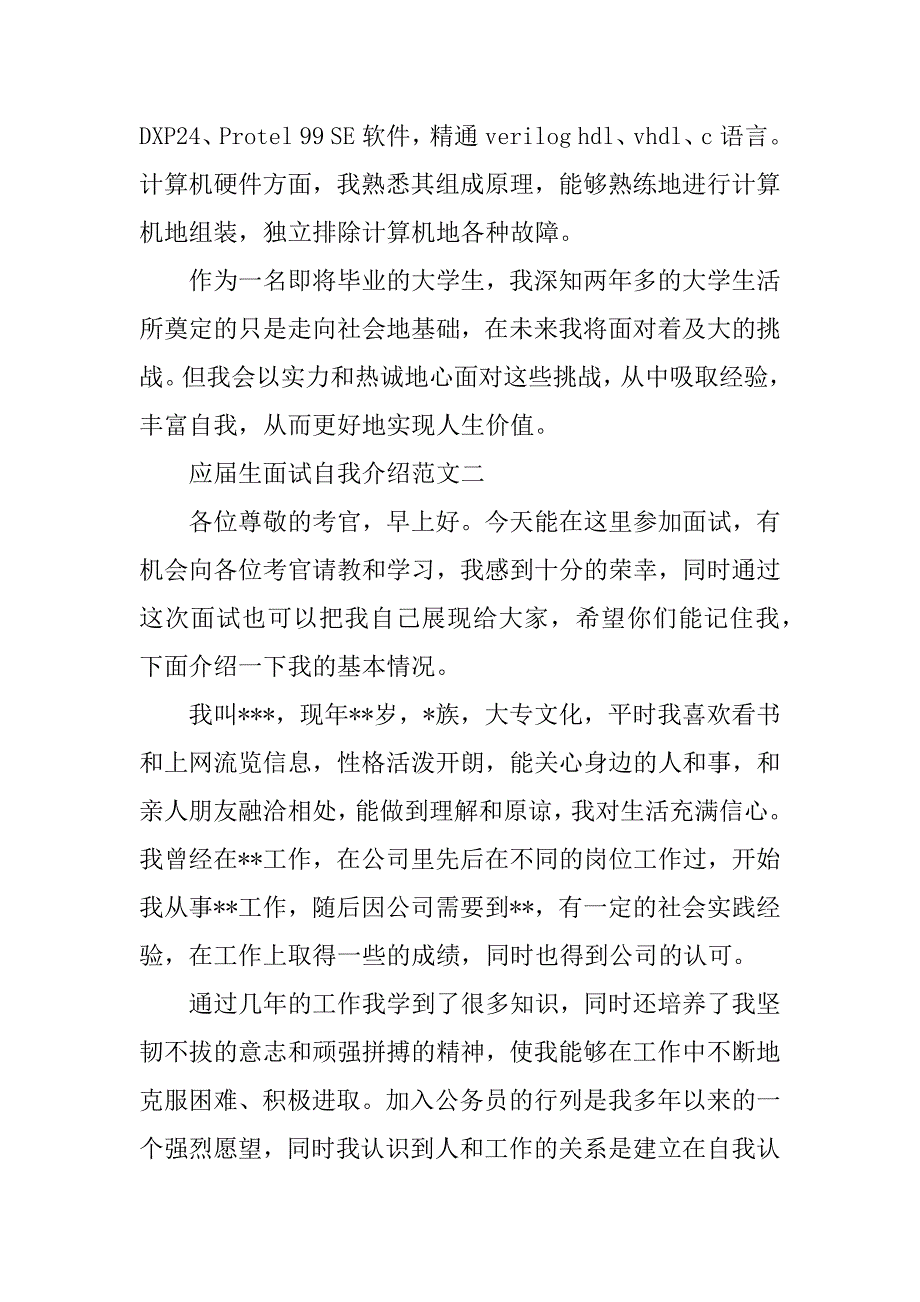 DXP24、Protel 99 SE 软件，精通 verilog hdl、vhdl、c 语言。计算机硬件方面，我熟悉其组成原理，能够熟练地进行计算机地组装，独立排除计算机地各种故障。

作为一名即将毕业的大学生，我深知两年多的大学生活所奠定的只是走向社会地基础，在未来我将面对着及大的挑战。但我会以实力和热诚地心面对这些挑战，从中吸取经验，丰富自我，从而更好地实现人生价值。

应届生面试自我介绍范文二

各位尊敬的考官，早上好。今天能在这里参加面试，有机会向各位考官请教和学习，我感到十分的荣幸，同时通过这次面试也可以把我自己展现给大家，希望你们能记住我，下面介绍一下我的基本情况。

我叫***，现年**岁，*族，大专文化，平时我喜欢看书和上网流览信息，性格活泼开朗，能关心身边的人和事，和亲人朋友融洽相处，能做到理解和原谅，我对生活充满信心。我曾经在**工作，在公司里先后在不同的岗位工作过，开始我从事**工作，随后因公司需要到**，有一定的社会实践经验，在工作上取得一些的成绩，同时也得到公司的认可。

通过几年的工作我学到了很多知识，同时还培养了我坚韧不拔的意志和顽强拼搏的精神，使我能够在工作中不断地克服困难、积极进取。加入公务员的行列是我多年以来的一个强烈愿望，同时我认识到人和工作的关系是建立在自我认